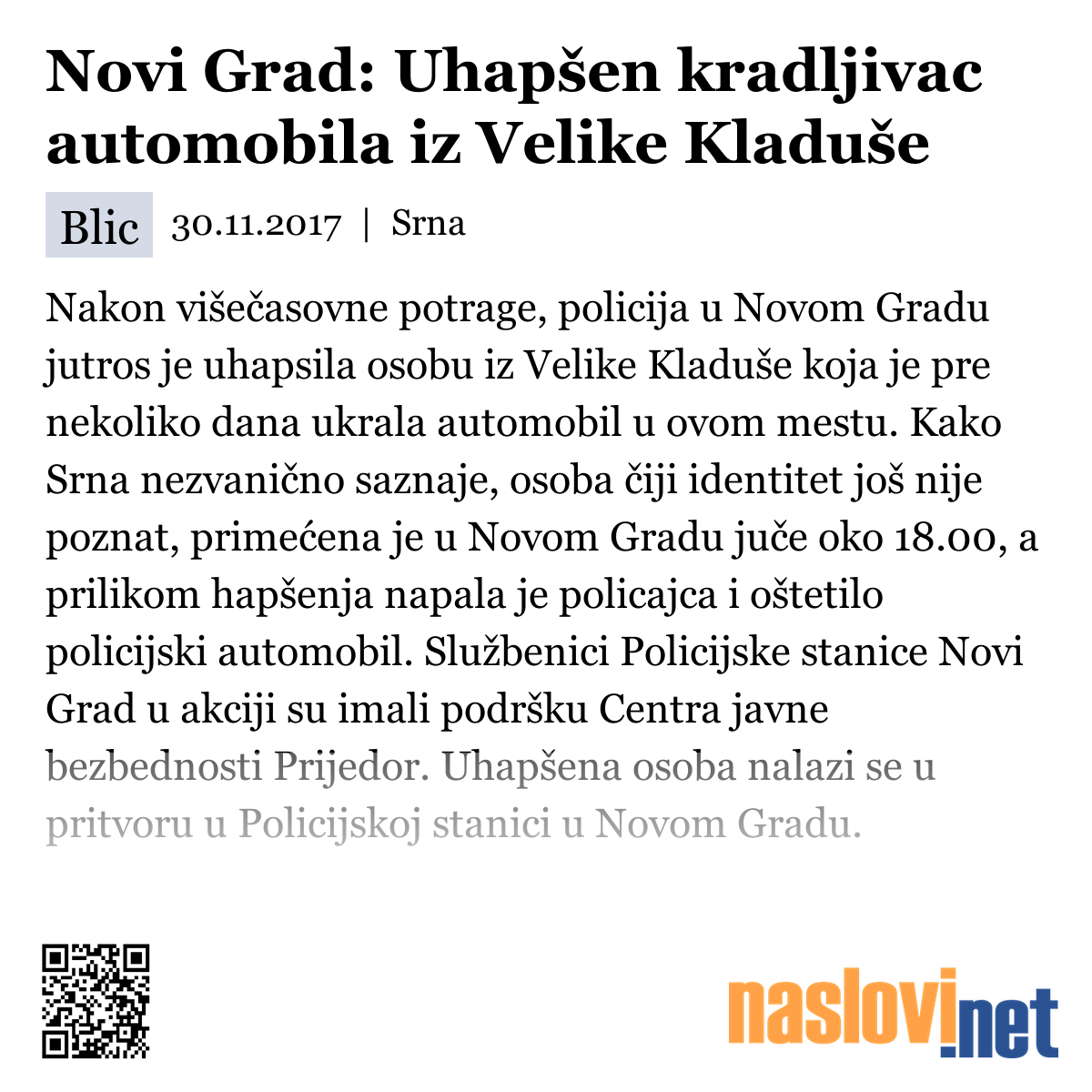 Novi Grad: Uhapšen kradljivac automobila iz Velike Kladuše

Blic 30.11.2017 | Srna

Nakon višečasovne potrage, policija u Novom Gradu jutros je uhapsila osobu iz Velike Kladuše koja je pre nekoliko dana ukrala automobil u ovom mestu. Kako Srna nezvanično saznaje, osoba čiji identitet još nije poznat, primećena je u Novom Gradu juče oko 18.00, a prilikom hapšenja napala je policajca i oštetilo policijski automobil. Službenici Policijske stanice Novi Grad u akciji su imali podršku Centra javne bezbednosti Prijedor. Uhapšena osoba nalazi se u pritvoru u Policijskoj stanici u Novom Gradu.

naslovi.net